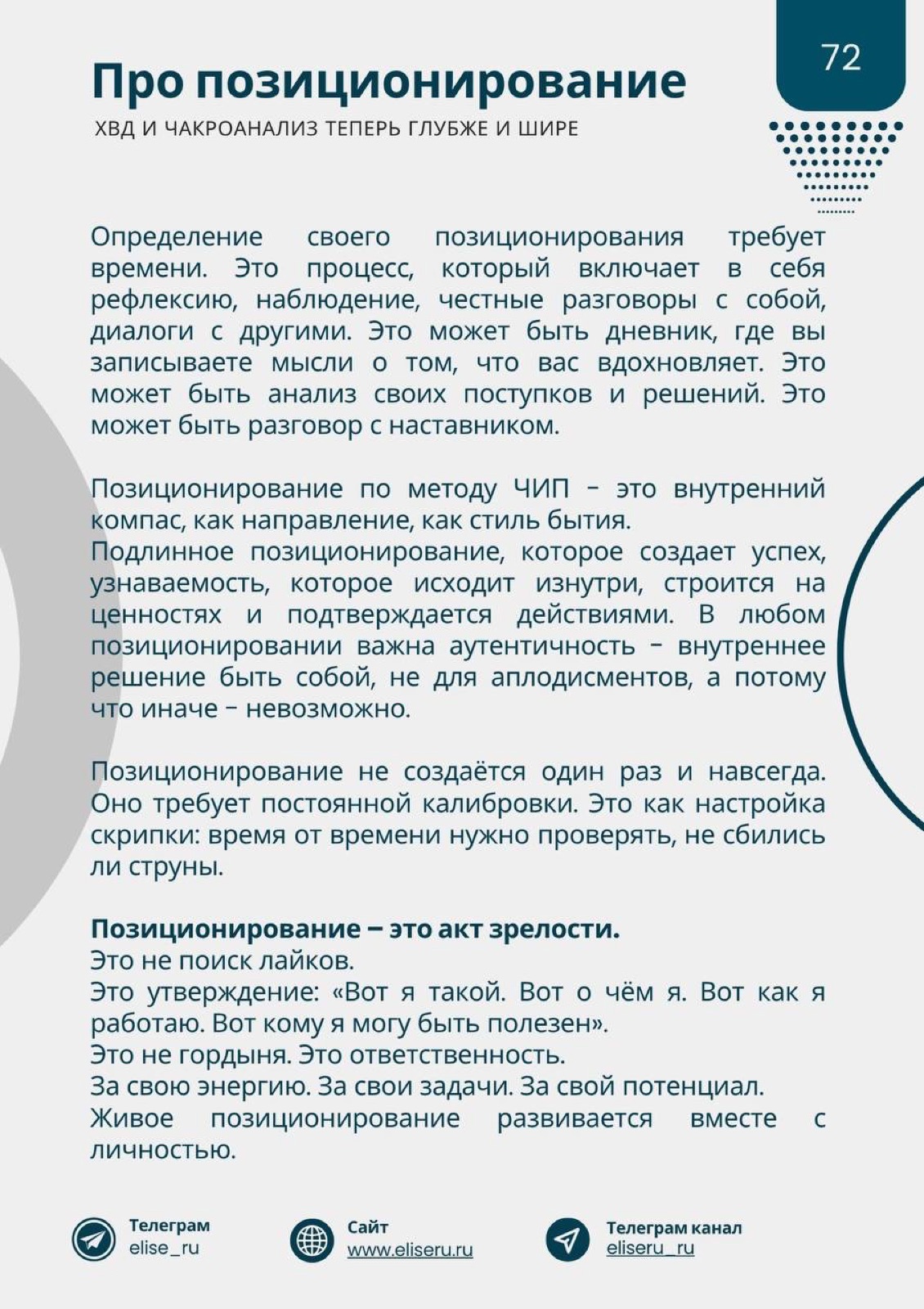 72

Про позиционирование

ХВД И ЧАКРОАНАЛИЗ ТЕПЕРЬ ГЛУБЖЕ И ШИРЕ

Определение своего позиционирования требует времени. Это процесс, который включает в себя рефлексию, наблюдение, честные разговоры с собой, диалоги с другими. Это может быть дневник, где вы записываете мысли о том, что вас вдохновляет. Это может быть анализ своих поступков и решений. Это может быть разговор с наставником.

Позиционирование по методу ЧИП - это внутренний компас, как направление, как стиль бытия.
Подлинное позиционирование, которое создает успех, узнаваемость, которое исходит изнутри, строится на ценностях и подтверждается действиями. В любом позиционировании важна аутентичность - внутреннее решение быть собой, не для аплодисментов, а потому что иначе - невозможно.

Позиционирование не создаётся один раз и навсегда. Оно требует постоянной калибровки. Это как настройка скрипки: время от времени нужно проверять, не сбились ли струны.

Позиционирование – это акт зрелости.
Это не поиск лайков.
Это утверждение: «Вот я такой. Вот о чём я. Вот как я работаю. Вот кому я могу быть полезен».
Это не гордыня. Это ответственность.
За свою энергию. За свои задачи. За свой потенциал.
Живое позиционирование развивается вместе с личностью.

Телеграм
elise_ru

Сайт
www.eliseru.ru

Телеграм канал
eliseru_ru